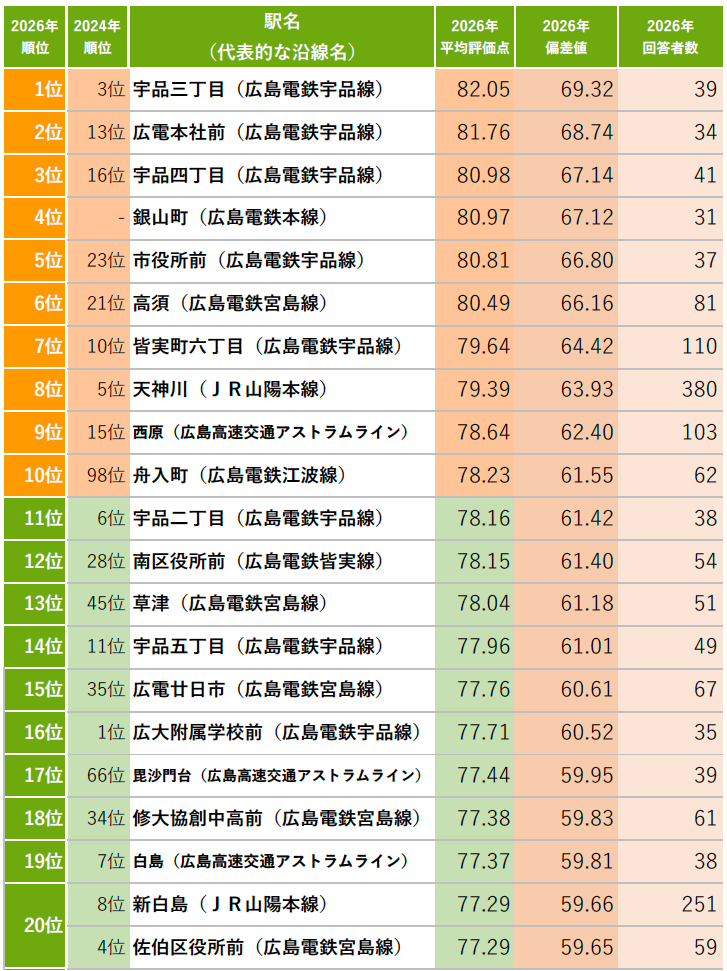 | 2026年順位 | 2024年順位 | 駅名（代表的な沿線名） | 2026年平均評価点 | 2026年偏差値 | 2026年回答者数 |
|---|---|---|---|---|---|
| 1位 | 3位 | 宇品三丁目（広島電鉄宇品線） | 82.05 | 69.32 | 39 |
| 2位 | 13位 | 広電本社前（広島電鉄宇品線） | 81.76 | 68.74 | 34 |
| 3位 | 16位 | 宇品四丁目（広島電鉄宇品線） | 80.98 | 67.14 | 41 |
| 4位 | - | 銀山町（広島電鉄本線） | 80.97 | 67.12 | 31 |
| 5位 | 23位 | 市役所前（広島電鉄宇品線） | 80.81 | 66.80 | 37 |
| 6位 | 21位 | 高須（広島電鉄宮島線） | 80.49 | 66.16 | 81 |
| 7位 | 10位 | 皆実町六丁目（広島電鉄宇品線） | 79.64 | 64.42 | 110 |
| 8位 | 5位 | 天神川（ＪＲ山陽本線） | 79.39 | 63.93 | 380 |
| 9位 | 15位 | 西原（広島高速交通アストラムライン） | 78.64 | 62.40 | 103 |
| 10位 | 98位 | 舟入町（広島電鉄江波線） | 78.23 | 61.55 | 62 |
| 11位 | 6位 | 宇品二丁目（広島電鉄宇品線） | 78.16 | 61.42 | 38 |
| 12位 | 28位 | 南区役所前（広島電鉄皆実線） | 78.15 | 61.40 | 54 |
| 13位 | 45位 | 草津（広島電鉄宮島線） | 78.04 | 61.18 | 51 |
| 14位 | 11位 | 宇品五丁目（広島電鉄宇品線） | 77.96 | 61.01 | 49 |
| 15位 | 35位 | 広電廿日市（広島電鉄宮島線） | 77.76 | 60.61 | 67 |
| 16位 | 1位 | 広大附属学校前（広島電鉄宇品線） | 77.71 | 60.52 | 35 |
| 17位 | 66位 | 毘沙門台（広島高速交通アストラムライン） | 77.44 | 59.95 | 39 |
| 18位 | 34位 | 修大協創中高前（広島電鉄宮島線） | 77.38 | 59.83 | 61 |
| 19位 | 7位 | 白島（広島高速交通アストラムライン） | 77.37 | 59.81 | 38 |
| 20位 | 8位 | 新白島（ＪＲ山陽本線） | 77.29 | 59.66 | 251 |
|  | 4位 | 佐伯区役所前（広島電鉄宮島線） | 77.29 | 59.65 | 59 |